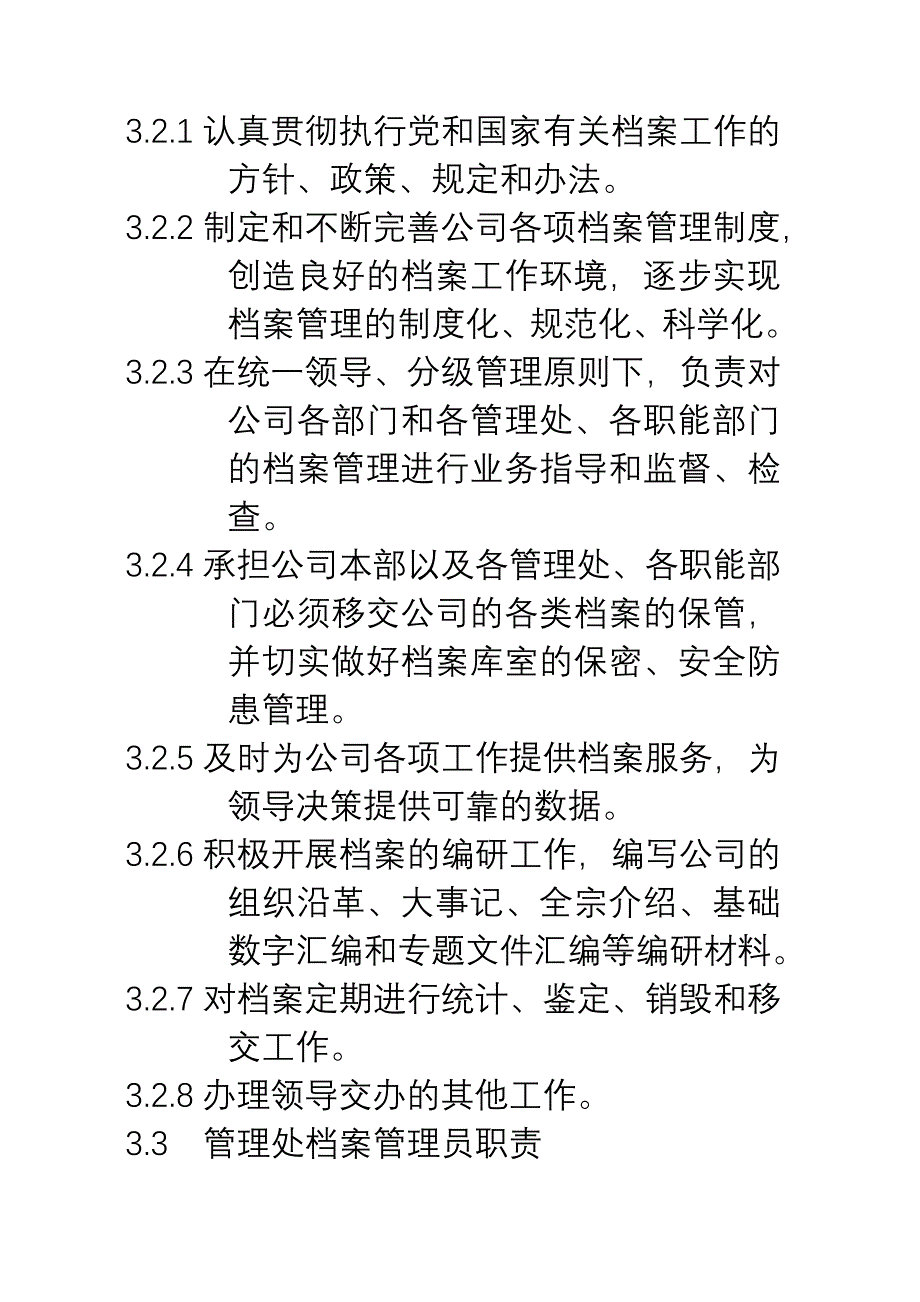 3.2.1 认真贯彻执行党和国家有关档案工作的方针、政策、规定和办法。

3.2.2 制定和不断完善公司各项档案管理制度，创造良好的档案工作环境，逐步实现档案管理的制度化、规范化、科学化。

3.2.3 在统一领导、分级管理原则下，负责对公司各部门和各管理处、各职能部门的档案管理进行业务指导和监督、检查。

3.2.4 承担公司本部以及各管理处、各职能部门必须移交公司的各类档案的保管，并切实做好档案库室的保密、安全防患管理。

3.2.5 及时为公司各项工作提供档案服务，为领导决策提供可靠的数据。

3.2.6 积极开展档案的编研工作，编写公司的组织沿革、大事记、全宗介绍、基础数字汇编和专题文件汇编等编研材料。

3.2.7 对档案定期进行统计、鉴定、销毁和移交工作。

3.2.8 办理领导交办的其他工作。

3.3 管理处档案管理员职责